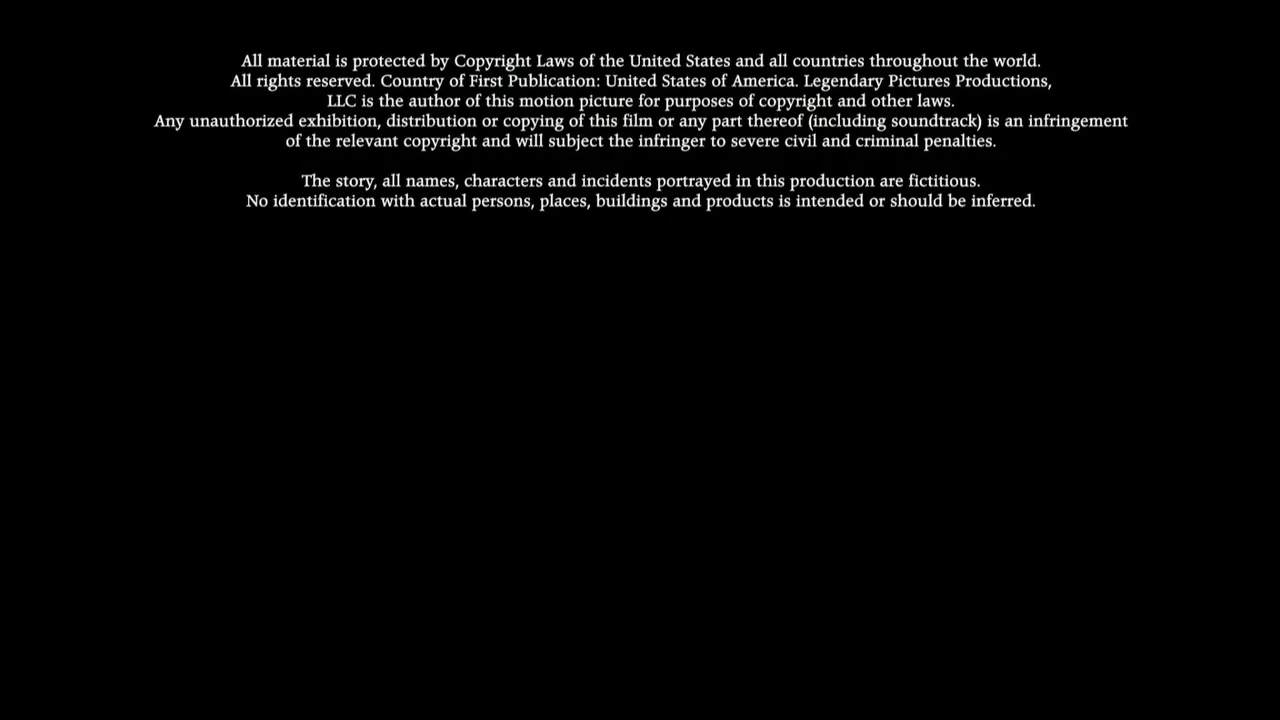 All material is protected by Copyright Laws of the United States and all countries throughout the world. All rights reserved. Country of First Publication: United States of America. Legendary Pictures Productions, LLC is the author of this motion picture for purposes of copyright and other laws. Any unauthorized exhibition, distribution or copying of this film or any part thereof (including soundtrack) is an infringement of the relevant copyright and will subject the infringer to severe civil and criminal penalties.

The story, all names, characters and incidents portrayed in this production are fictitious. No identification with actual persons, places, buildings and products is intended or should be inferred.